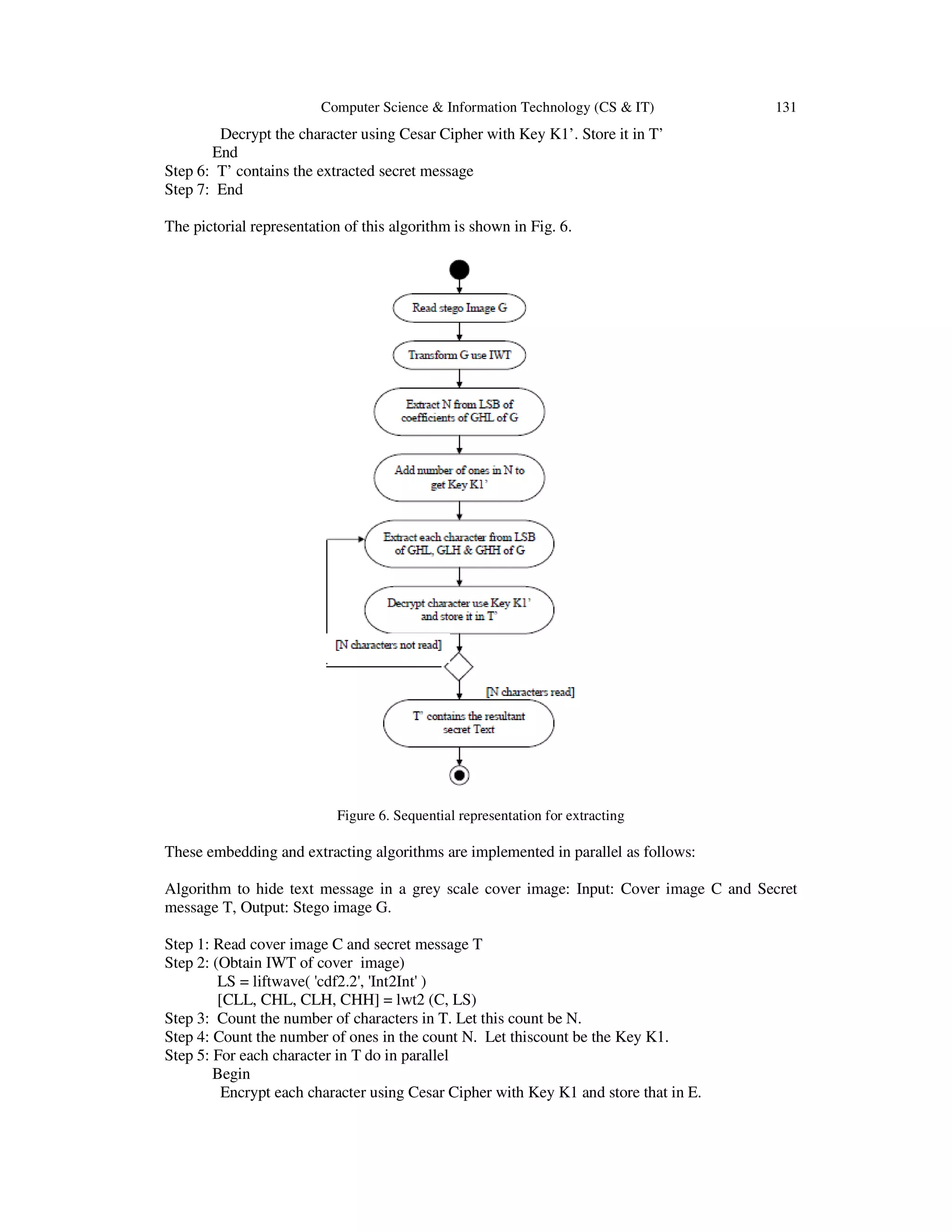 Computer Science & Information Technology (CS & IT) 131

Decrypt the character using Cesar Cipher with Key K1’. Store it in T’
End
Step 6: T’ contains the extracted secret message
Step 7: End

The pictorial representation of this algorithm is shown in Fig. 6.

Read stego Image G

Transform G use IWT

Extract N from LSB of coefficients of GHL of G

Add number of ones in N to get Key K1’

Extract each character from LSB of GHL, GLH & GHH of G

Decrypt character use Key K1’ and store it in T’

[N characters not read]

[N characters read]

T’ contains the resultant secret Text

Figure 6. Sequential representation for extracting

These embedding and extracting algorithms are implemented in parallel as follows:

Algorithm to hide text message in a grey scale cover image: Input: Cover image C and Secret message T, Output: Stego image G.

Step 1: Read cover image C and secret message T
Step 2: (Obtain IWT of cover image)
LS = liftwave( 'cdf2.2', 'Int2Int' )
[CLL, CHL, CLH, CHH] = lwt2 (C, LS)
Step 3: Count the number of characters in T. Let this count be N.
Step 4: Count the number of ones in the count N. Let thiscount be the Key K1.
Step 5: For each character in T do in parallel
Begin
Encrypt each character using Cesar Cipher with Key K1 and store that in E.